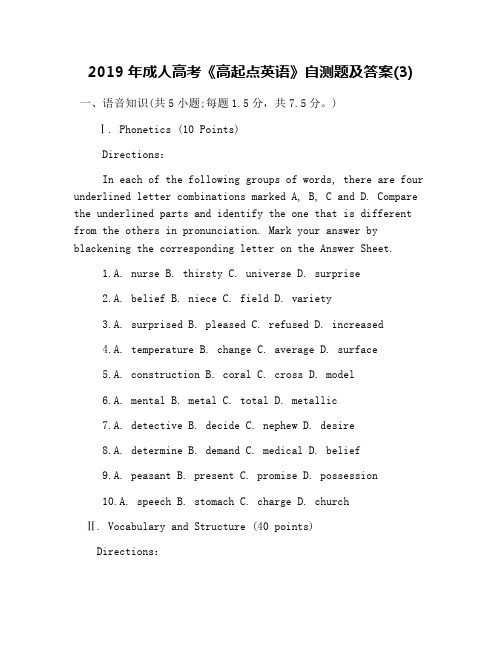 2019 年成人高考《高起点英语》自测题及答案(3)

一、语音知识(共 5 小题;每题 1.5 分，共 7.5 分。)

Ⅰ. Phonetics (10 Points)

Directions:

In each of the following groups of words, there are four underlined letter combinations marked A, B, C and D. Compare the underlined parts and identify the one that is different from the others in pronunciation. Mark your answer by blackening the corresponding letter on the Answer Sheet.

1.A. nurse B. thirsty C. universe D. surprise

2.A. belief B. niece C. field D. variety

3.A. surprised B. pleased C. refused D. increased

4.A. temperature B. change C. average D. surface

5.A. construction B. coral C. cross D. model

6.A. mental B. metal C. total D. metallic

7.A. detective B. decide C. nephew D. desire

8.A. determine B. demand C. medical D. belief

9.A. peasant B. present C. promise D. possession

10.A. speech B. stomach C. charge D. church

Ⅱ. Vocabulary and Structure (40 points)

Directions: